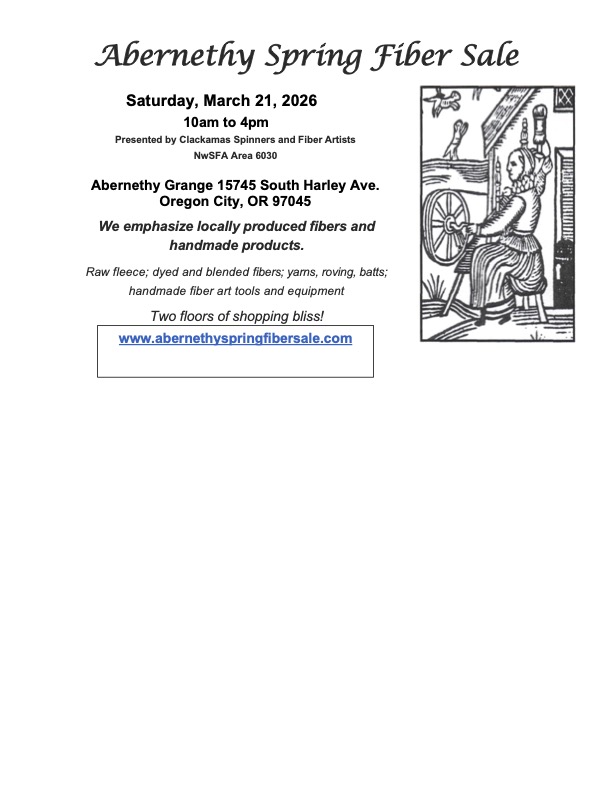 Abernethy Spring Fiber Sale

Saturday, March 21, 2026

10am to 4pm

Presented by Clackamas Spinners and Fiber Artists

NwSFA Area 6030

Abernethy Grange 15745 South Harley Ave.
Oregon City, OR 97045

We emphasize locally produced fibers and handmade products.

Raw fleece; dyed and blended fibers; yarns, roving, batts; handmade fiber art tools and equipment

Two floors of shopping bliss!

www.abernethyspringfibersale.com